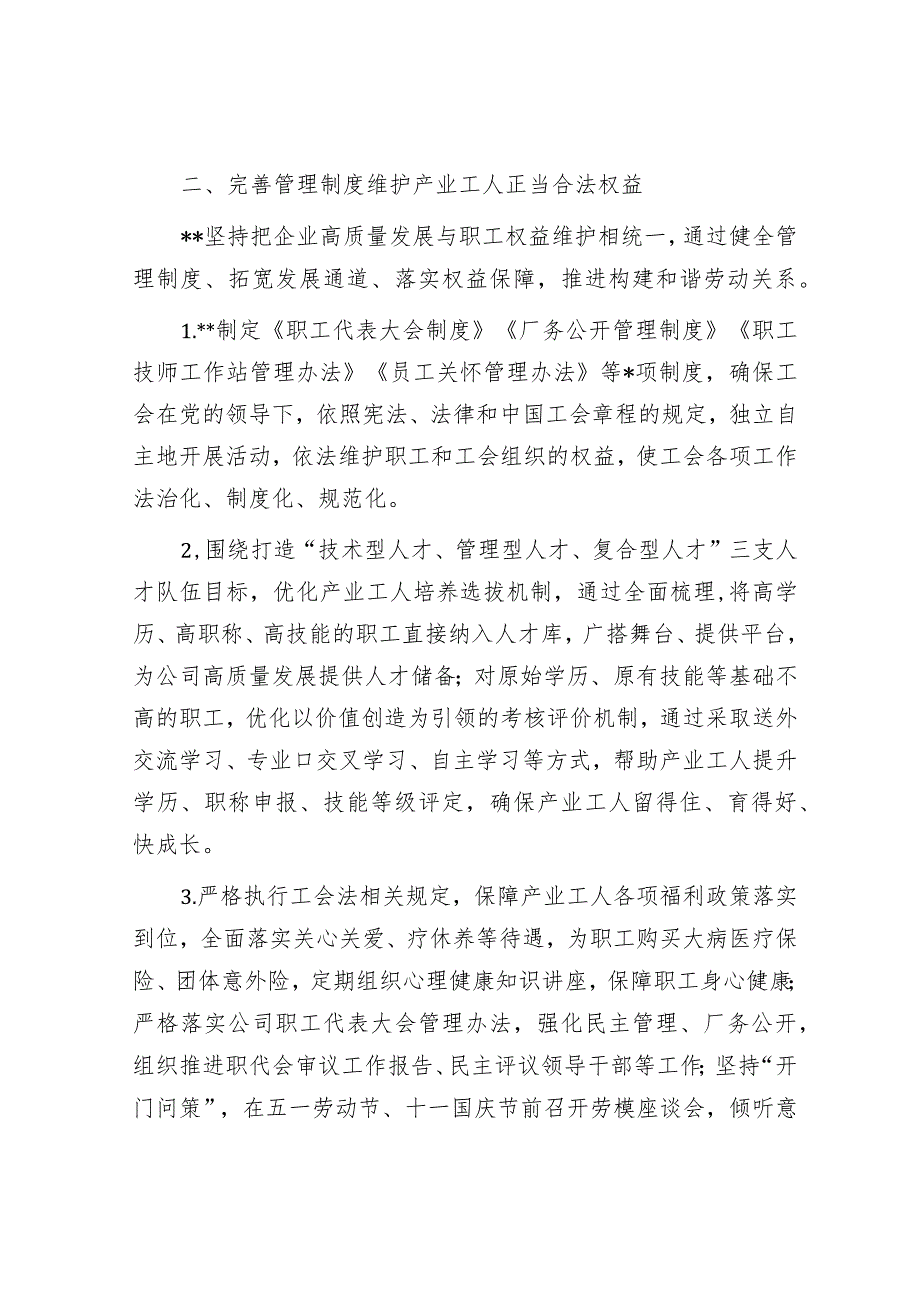 二、完善管理制度维护产业工人正当合法权益

**坚持把企业高质量发展与职工权益维护相统一，通过健全管理制度、拓宽发展通道、落实权益保障，推进构建和谐劳动关系。

1.**制定《职工代表大会制度》《厂务公开管理制度》《职工技师工作站管理办法》《员工关怀管理办法》等*项制度，确保工会在党的领导下，依照宪法、法律和中国工会章程的规定，独立自主地开展活动，依法维护职工和工会组织的权益，使工会各项工作法治化、制度化、规范化。

2,围绕打造“技术型人才、管理型人才、复合型人才”三支人才队伍目标，优化产业工人培养选拔机制，通过全面梳理,将高学历、高职称、高技能的职工直接纳入人才库，广搭舞台、提供平台，为公司高质量发展提供人才储备；对原始学历、原有技能等基础不高的职工，优化以价值创造为引领的考核评价机制，通过采取送外交流学习、专业口交叉学习、自主学习等方式，帮助产业工人提升学历、职称申报、技能等级评定，确保产业工人留得住、育得好、快成长。

3.严格执行工会法相关规定，保障产业工人各项福利政策落实到位，全面落实关心关爱、疗休养等待遇，为职工购买大病医疗保险、团体意外险，定期组织心理健康知识讲座，保障职工身心健康;严格落实公司职工代表大会管理办法，强化民主管理、厂务公开，组织推进职代会审议工作报告、民主评议领导干部等工作;坚持“开门问策”，在五一劳动节、十一国庆节前召开劳模座谈会，倾听意